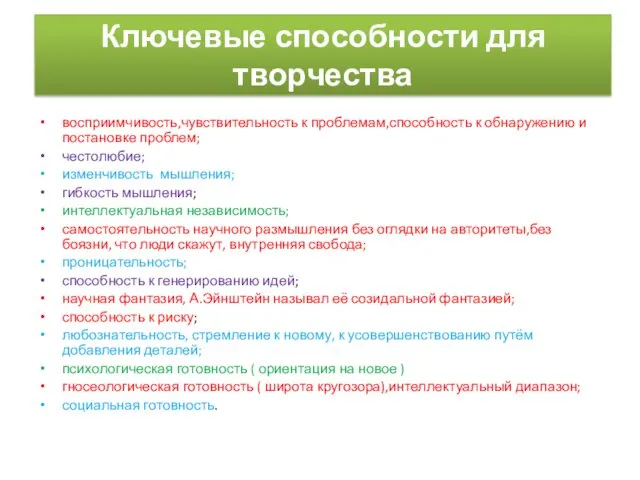 Ключевые способности для творчества

• восприимчивость,чувствительность к проблемам,способность к обнаружению и постановке проблем;
• честолюбие;
• изменчивость  мышления;
• гибкость мышления;
• интеллектуальная независимость;
• самостоятельность научного размышления без оглядки на авторитеты,без боязни, что люди скажут, внутренняя свобода;
• проницательность;
• способность к генерированию идей;
• научная фантазия, А.Эйнштейн называл её созидальной фантазией;
• способность к риску;
• любознательность, стремление к новому, к усовершенствованию путём добавления деталей;
• психологическая готовность ( ориентация на новое )
• гносеологическая готовность ( широта кругозора),интеллектуальный диапазон;
• социальная готовность.